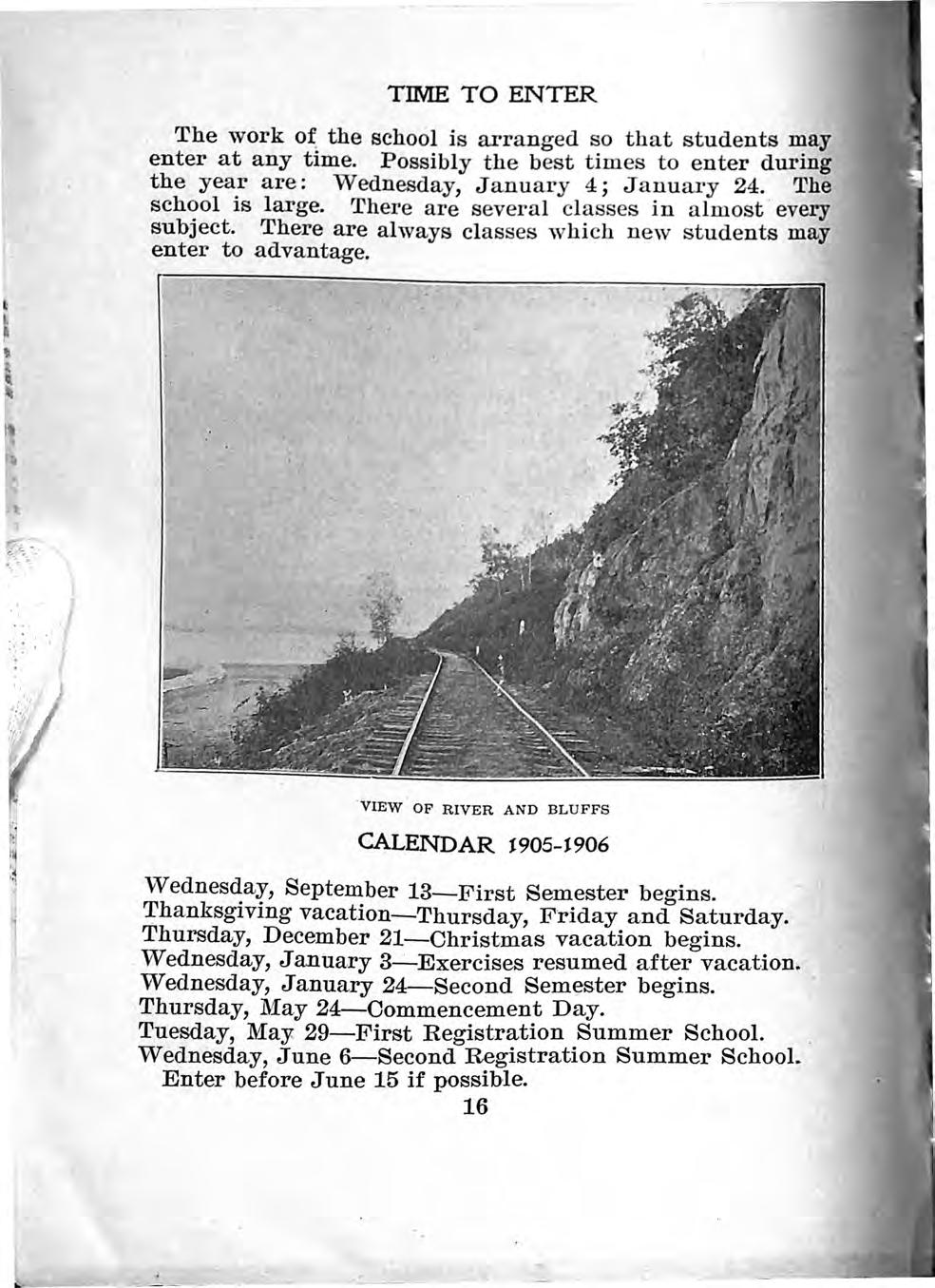 TIME TO ENTER

The work of the school is arranged so that students may enter at any time. Possibly the best times to enter during the year are: Wednesday, January 4; January 24. The school is large. There are several classes in almost every subject. There are always classes which new students may enter to advantage.

VIEW OF RIVER AND BLUFFS

CALENDAR 1905-1906

Wednesday, September 13—First Semester begins.
Thanksgiving vacation—Thursday, Friday and Saturday.
Thursday, December 21—Christmas vacation begins.
Wednesday, January 3—Exercises resumed after vacation.
Wednesday, January 24—Second Semester begins.
Thursday, May 24—Commencement Day.
Tuesday, May 29—First Registration Summer School.
Wednesday, June 6—Second Registration Summer School.
Enter before June 15 if possible.

16